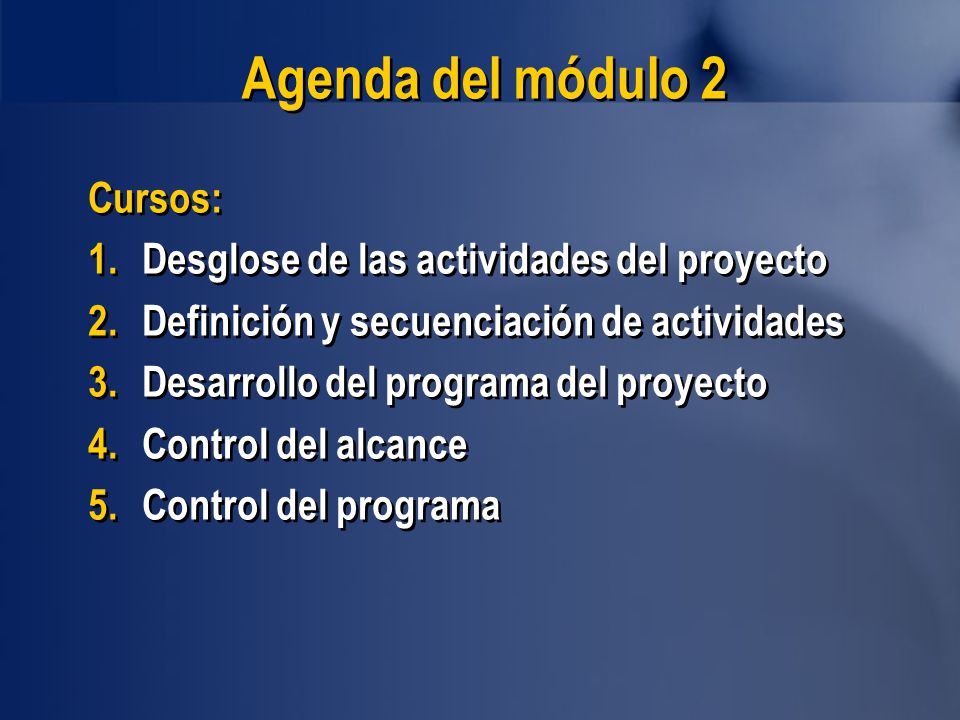 Agenda del módulo 2

Cursos:
1. Desglose de las actividades del proyecto
2. Definición y secuenciación de actividades
3. Desarrollo del programa del proyecto
4. Control del alcance
5. Control del programa